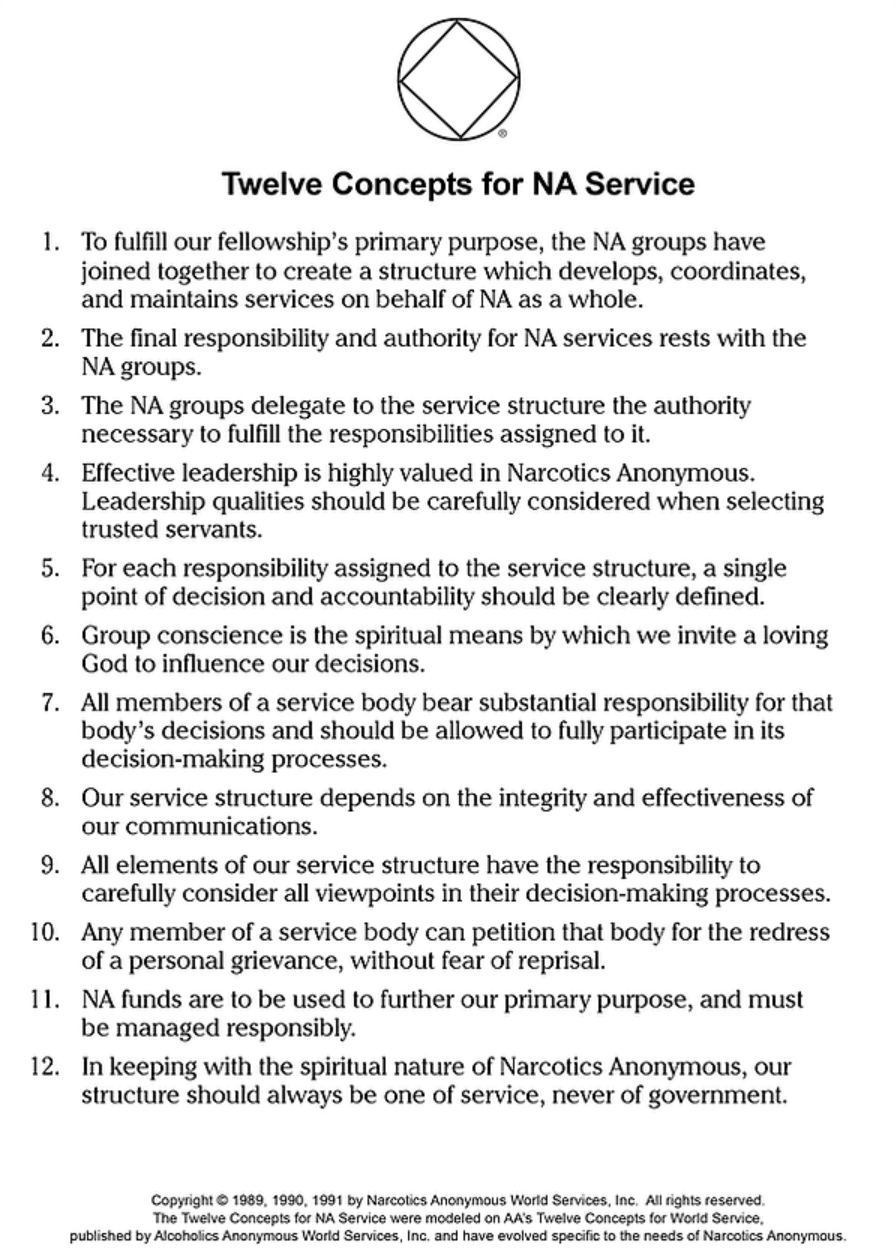 ®

Twelve Concepts for NA Service

1. To fulfill our fellowship's primary purpose, the NA groups have joined together to create a structure which develops, coordinates, and maintains services on behalf of NA as a whole.

2. The final responsibility and authority for NA services rests with the NA groups.

3. The NA groups delegate to the service structure the authority necessary to fulfill the responsibilities assigned to it.

4. Effective leadership is highly valued in Narcotics Anonymous. Leadership qualities should be carefully considered when selecting trusted servants.

5. For each responsibility assigned to the service structure, a single point of decision and accountability should be clearly defined.

6. Group conscience is the spiritual means by which we invite a loving God to influence our decisions.

7. All members of a service body bear substantial responsibility for that body's decisions and should be allowed to fully participate in its decision-making processes.

8. Our service structure depends on the integrity and effectiveness of our communications.

9. All elements of our service structure have the responsibility to carefully consider all viewpoints in their decision-making processes.

10. Any member of a service body can petition that body for the redress of a personal grievance, without fear of reprisal.

11. NA funds are to be used to further our primary purpose, and must be managed responsibly.

12. In keeping with the spiritual nature of Narcotics Anonymous, our structure should always be one of service, never of government.

Copyright © 1989, 1990, 1991 by Narcotics Anonymous World Services, Inc. All rights reserved.
The Twelve Concepts for NA Service were modeled on AA's Twelve Concepts for World Service, published by Alcoholics Anonymous World Services, Inc. and have evolved specific to the needs of Narcotics Anonymous.